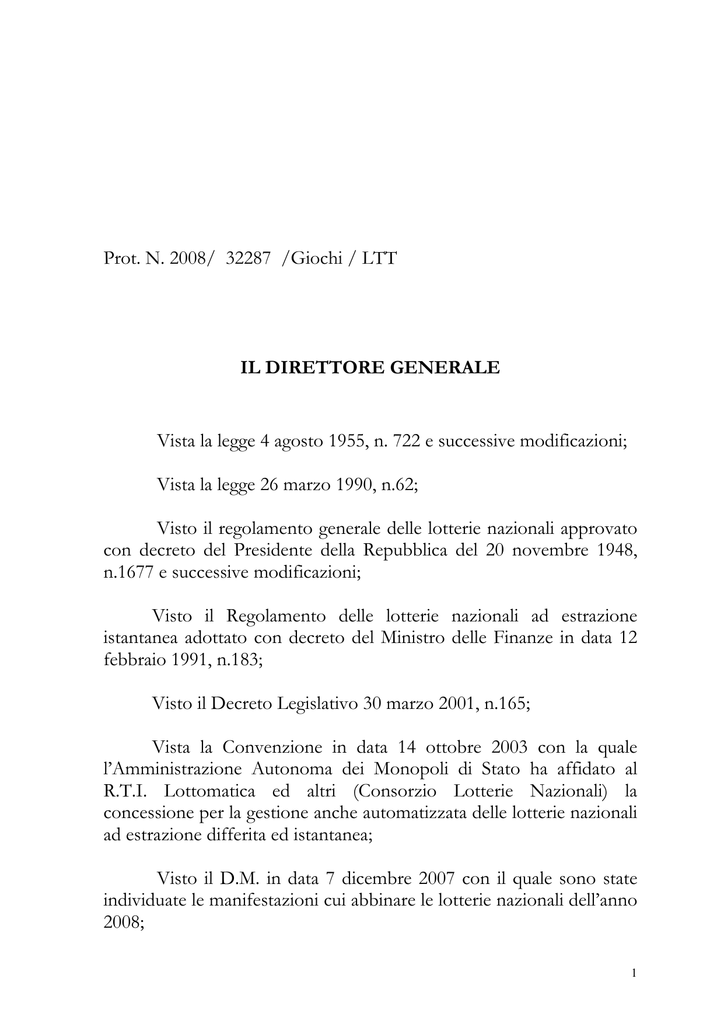 Prot. N. 2008/ 32287 /Giochi / LTT

IL DIRETTORE GENERALE

Vista la legge 4 agosto 1955, n. 722 e successive modificazioni;

Vista la legge 26 marzo 1990, n.62;

Visto il regolamento generale delle lotterie nazionali approvato con decreto del Presidente della Repubblica del 20 novembre 1948, n.1677 e successive modificazioni;

Visto il Regolamento delle lotterie nazionali ad estrazione istantanea adottato con decreto del Ministro delle Finanze in data 12 febbraio 1991, n.183;

Visto il Decreto Legislativo 30 marzo 2001, n.165;

Vista la Convenzione in data 14 ottobre 2003 con la quale l'Amministrazione Autonoma dei Monopoli di Stato ha affidato al R.T.I. Lottomatica ed altri (Consorzio Lotterie Nazionali) la concessione per la gestione anche automatizzata delle lotterie nazionali ad estrazione differita ed istantanea;

Visto il D.M. in data 7 dicembre 2007 con il quale sono state individuate le manifestazioni cui abbinare le lotterie nazionali dell'anno 2008;

1